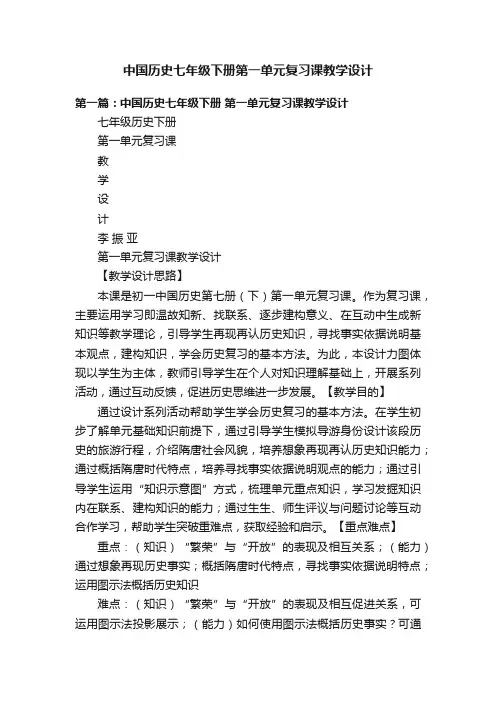 中国历史七年级下册第一单元复习课教学设计

第一篇：中国历史七年级下册 第一单元复习课教学设计

七年级历史下册

第一单元复习课

教

学

设

计

李 振 亚

第一单元复习课教学设计

【教学设计思路】

本课是初一中国历史第七册（下）第一单元复习课。作为复习课，主要运用学习即温故知新、找联系、逐步建构意义、在互动中生成新知识等教学理论，引导学生再现再认历史知识，寻找事实依据说明基本观点，建构知识，学会历史复习的基本方法。为此，本设计力图体现以学生为主体，教师引导学生在个人对知识理解基础上，开展系列活动，通过互动反馈，促进历史思维进一步发展。【教学目的】

通过设计系列活动帮助学生学会历史复习的基本方法。在学生初步了解单元基础知识前提下，通过引导学生模拟导游身份设计该段历史的旅游行程，介绍隋唐社会风貌，培养想象再现再认历史知识能力；通过概括隋唐时代特点，培养寻找事实依据说明观点的能力；通过引导学生运用“知识示意图”方式，梳理单元重点知识，学习发掘知识内在联系、建构知识的能力；通过生生、师生评议与问题讨论等互动合作学习，帮助学生突破重难点，获取经验和启示。【重点难点】

重点：（知识）“繁荣”与“开放”的表现及相互关系；（能力）通过想象再现历史事实；概括隋唐时代特点，寻找事实依据说明特点；运用图示法概括历史知识

难点：（知识）“繁荣”与“开放”的表现及相互促进关系，可运用图示法投影展示；（能力）如何使用图示法概括历史事实？可通